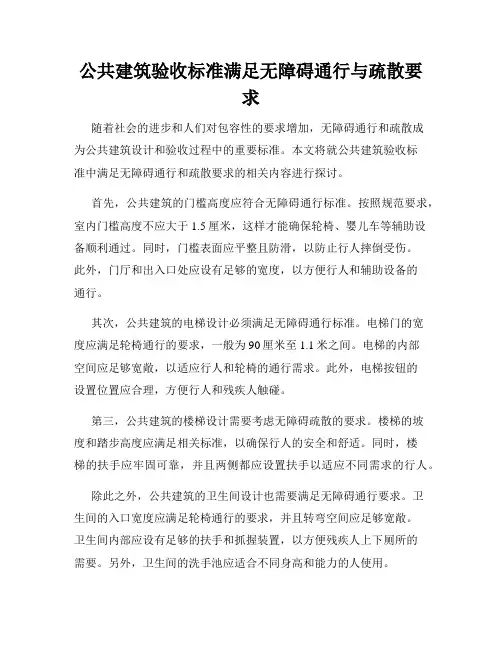 公共建筑验收标准满足无障碍通行与疏散要求

随着社会的进步和人们对包容性的要求增加，无障碍通行和疏散成为公共建筑设计和验收过程中的重要标准。本文将就公共建筑验收标准中满足无障碍通行和疏散要求的相关内容进行探讨。

首先，公共建筑的门槛高度应符合无障碍通行标准。按照规范要求，室内门槛高度不应大于 1.5 厘米，这样才能确保轮椅、婴儿车等辅助设备顺利通过。同时，门槛表面应平整且防滑，以防止行人摔倒受伤。此外，门厅和出入口处应设有足够的宽度，以方便行人和辅助设备的通行。

其次，公共建筑的电梯设计必须满足无障碍通行标准。电梯门的宽度应满足轮椅通行的要求，一般为 90 厘米至 1.1 米之间。电梯的内部空间应足够宽敞，以适应行人和轮椅的通行需求。此外，电梯按钮的设置位置应合理，方便行人和残疾人触碰。

第三，公共建筑的楼梯设计需要考虑无障碍疏散的要求。楼梯的坡度和踏步高度应满足相关标准，以确保行人的安全和舒适。同时，楼梯的扶手应牢固可靠，并且两侧都应设置扶手以适应不同需求的行人。

除此之外，公共建筑的卫生间设计也需要满足无障碍通行要求。卫生间的入口宽度应满足轮椅通行的要求，并且转弯空间应足够宽敞。卫生间内部应设有足够的扶手和抓握装置，以方便残疾人上下厕所的需要。另外，卫生间的洗手池应适合不同身高和能力的人使用。